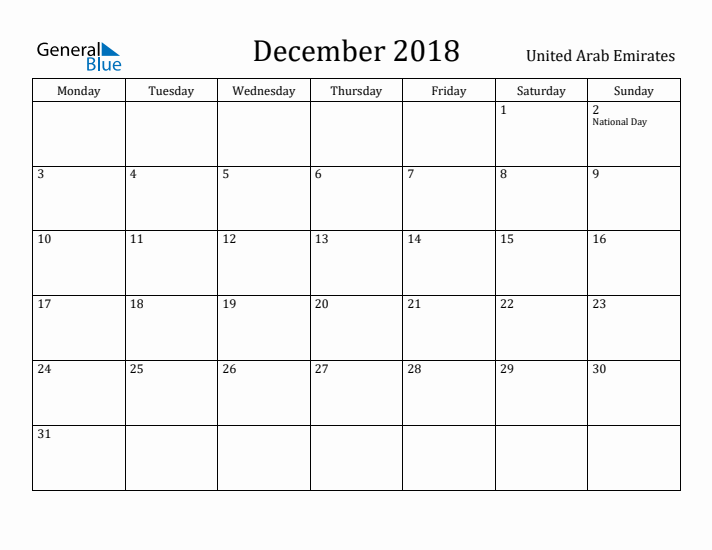 General Blue

December 2018

United Arab Emirates

| Monday | Tuesday | Wednesday | Thursday | Friday | Saturday | Sunday |
|---|---|---|---|---|---|---|
| | | | | | 1 | 2 National Day |
| 3 | 4 | 5 | 6 | 7 | 8 | 9 |
| 10 | 11 | 12 | 13 | 14 | 15 | 16 |
| 17 | 18 | 19 | 20 | 21 | 22 | 23 |
| 24 | 25 | 26 | 27 | 28 | 29 | 30 |
| 31 | | | | | | |